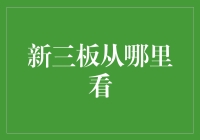 新三板从哪里看